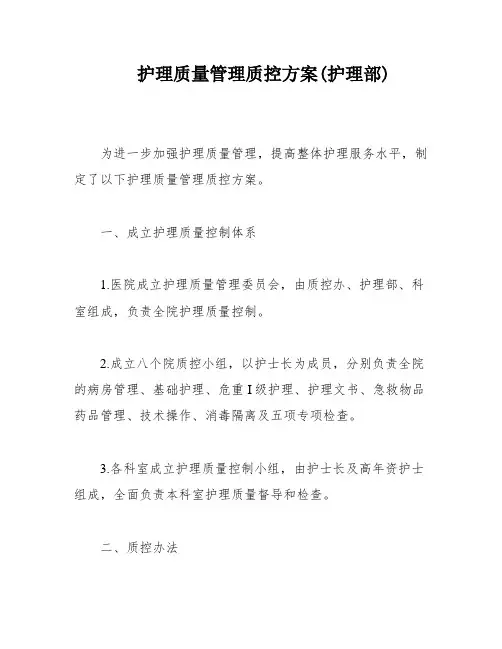 护理质量管理质控方案(护理部)

为进一步加强护理质量管理，提高整体护理服务水平，制定了以下护理质量管理质控方案。

一、成立护理质量控制体系

1.医院成立护理质量管理委员会，由质控办、护理部、科室组成，负责全院护理质量控制。

2.成立八个院质控小组，以护士长为成员，分别负责全院的病房管理、基础护理、危重I级护理、护理文书、急救物品药品管理、技术操作、消毒隔离及五项专项检查。

3.各科室成立护理质量控制小组，由护士长及高年资护士组成，全面负责本科室护理质量督导和检查。

二、质控办法